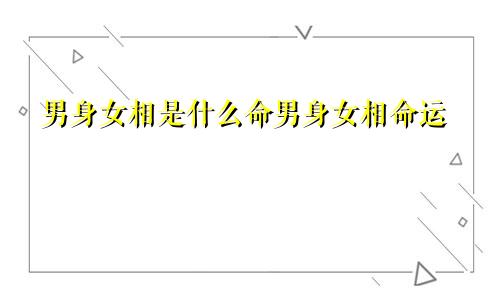 男身女相是什么命男身女相命运